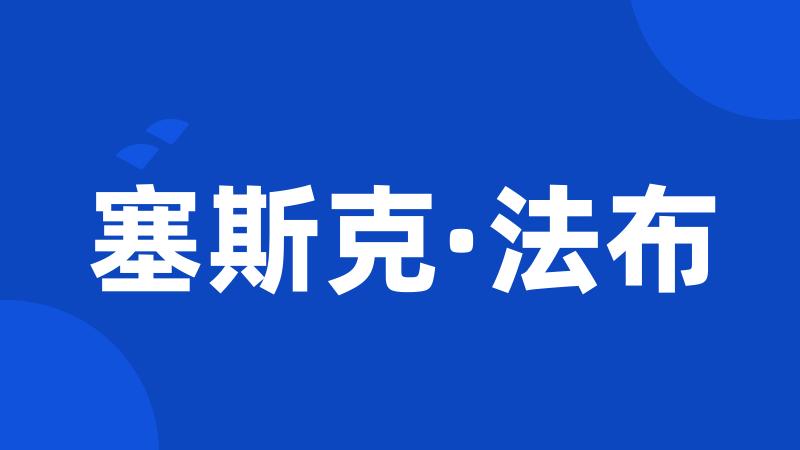 塞斯克·法布